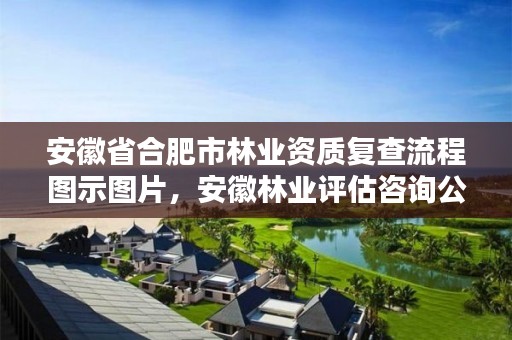 安徽省合肥市林业资质复查流程图示图片，安徽林业评估咨询公